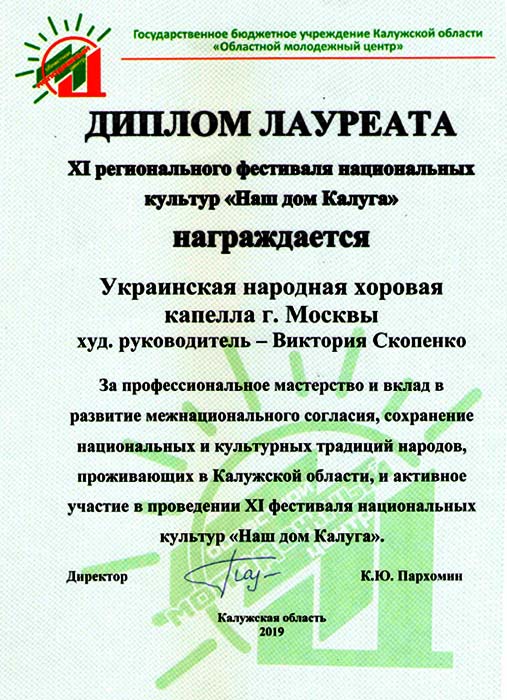 Государственное бюджетное учреждение Калужской области
«Областной молодежный центр»

ДИПЛОМ ЛАУРЕАТА

XI регионального фестиваля национальных культур «Наш дом Калуга»

награждается

Украинская народная хоровая капелла г. Москвы
худ. руководитель – Виктория Скопенко

За профессиональное мастерство и вклад в развитие межнационального согласия, сохранение национальных и культурных традиций народов, проживающих в Калужской области, и активное участие в проведении XI фестиваля национальных культур «Наш дом Калуга».

Директор К.Ю. Пархомин

Калужская область
2019